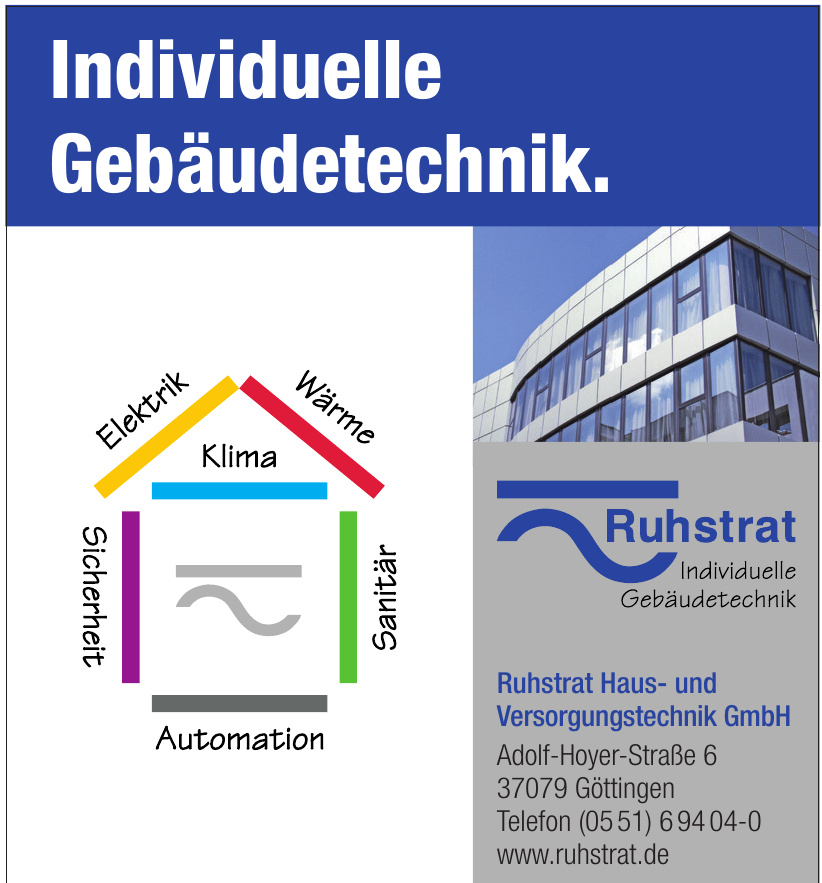 Individuelle Gebäudetechnik.

Elektrik
Wärme
Klima
Sicherheit
Sanitär
Automation

Ruhstrat
Individuelle
Gebäudetechnik

Ruhstrat Haus- und Versorgungstechnik GmbH
Adolf-Hoyer-Straße 6
37079 Göttingen
Telefon (05 51) 6 94 04-0
www.ruhstrat.de